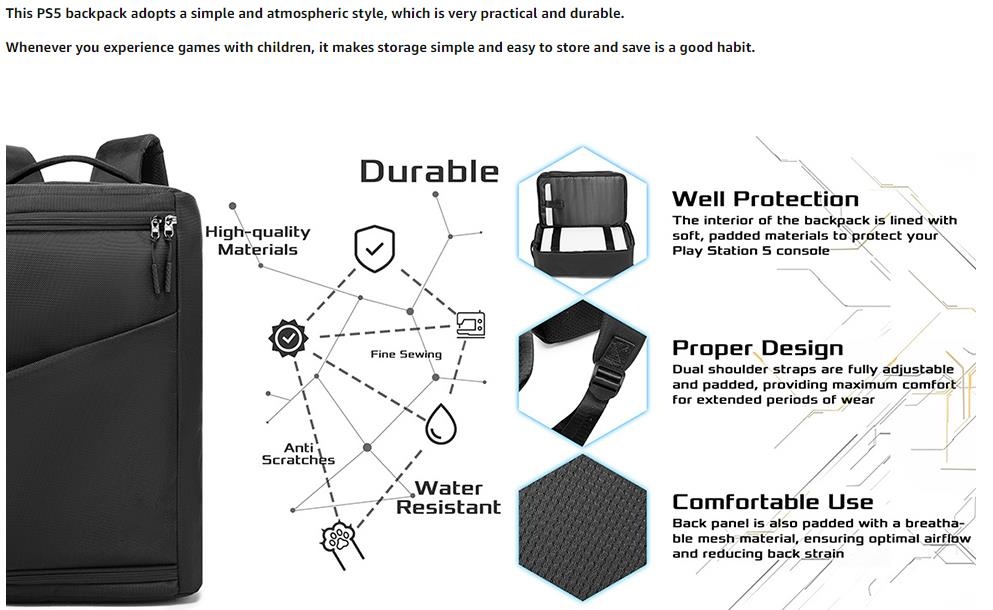 This PS5 backpack adopts a simple and atmospheric style, which is very practical and durable.

Whenever you experience games with children, it makes storage simple and easy to store and save is a good habit.

Durable

High-quality Materials

Fine Sewing

Anti Scratches

Water Resistant

Well Protection

The interior of the backpack is lined with soft, padded materials to protect your Play Station 5 console

Proper Design

Dual shoulder straps are fully adjustable and padded, providing maximum comfort for extended periods of wear

Comfortable Use

Back panel is also padded with a breathable mesh material, ensuring optimal airflow and reducing back strain